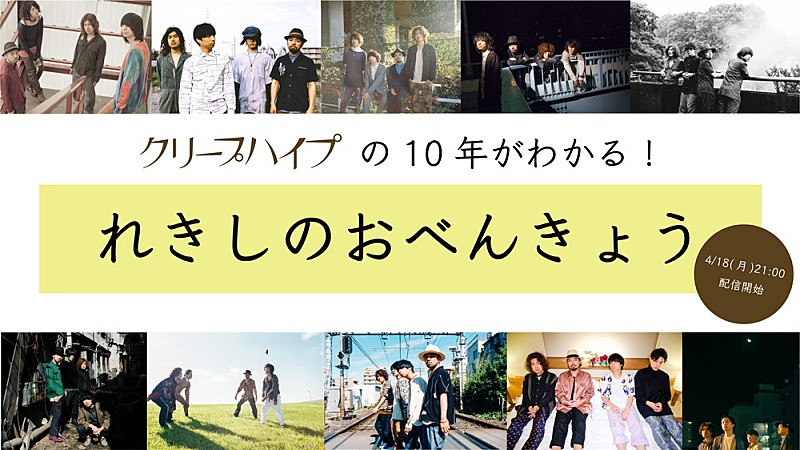 クリープハイプ の 10 年がわかる！

れきしのおべんきょう

4/18(月)21:00
配信開始